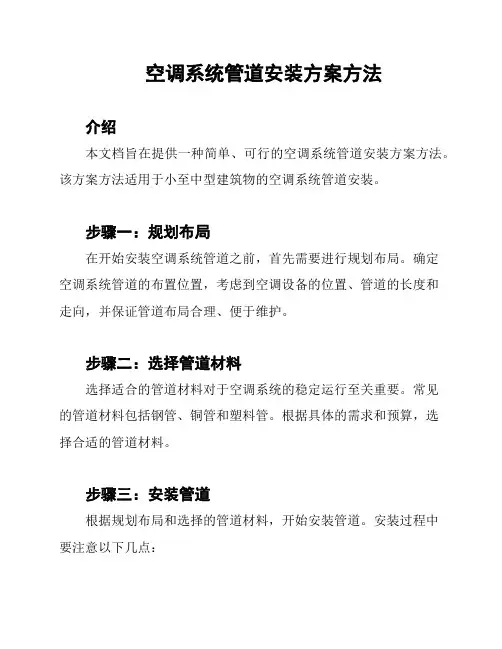 空调系统管道安装方案方法

介绍

本文档旨在提供一种简单、可行的空调系统管道安装方案方法。该方案方法适用于小至中型建筑物的空调系统管道安装。

步骤一：规划布局

在开始安装空调系统管道之前，首先需要进行规划布局。确定空调系统管道的布置位置，考虑到空调设备的位置、管道的长度和走向，并保证管道布局合理、便于维护。

步骤二：选择管道材料

选择适合的管道材料对于空调系统的稳定运行至关重要。常见的管道材料包括钢管、铜管和塑料管。根据具体的需求和预算，选择合适的管道材料。

步骤三：安装管道

根据规划布局和选择的管道材料，开始安装管道。安装过程中要注意以下几点：